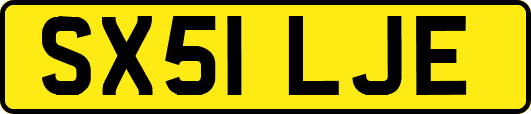 SX51 LJE